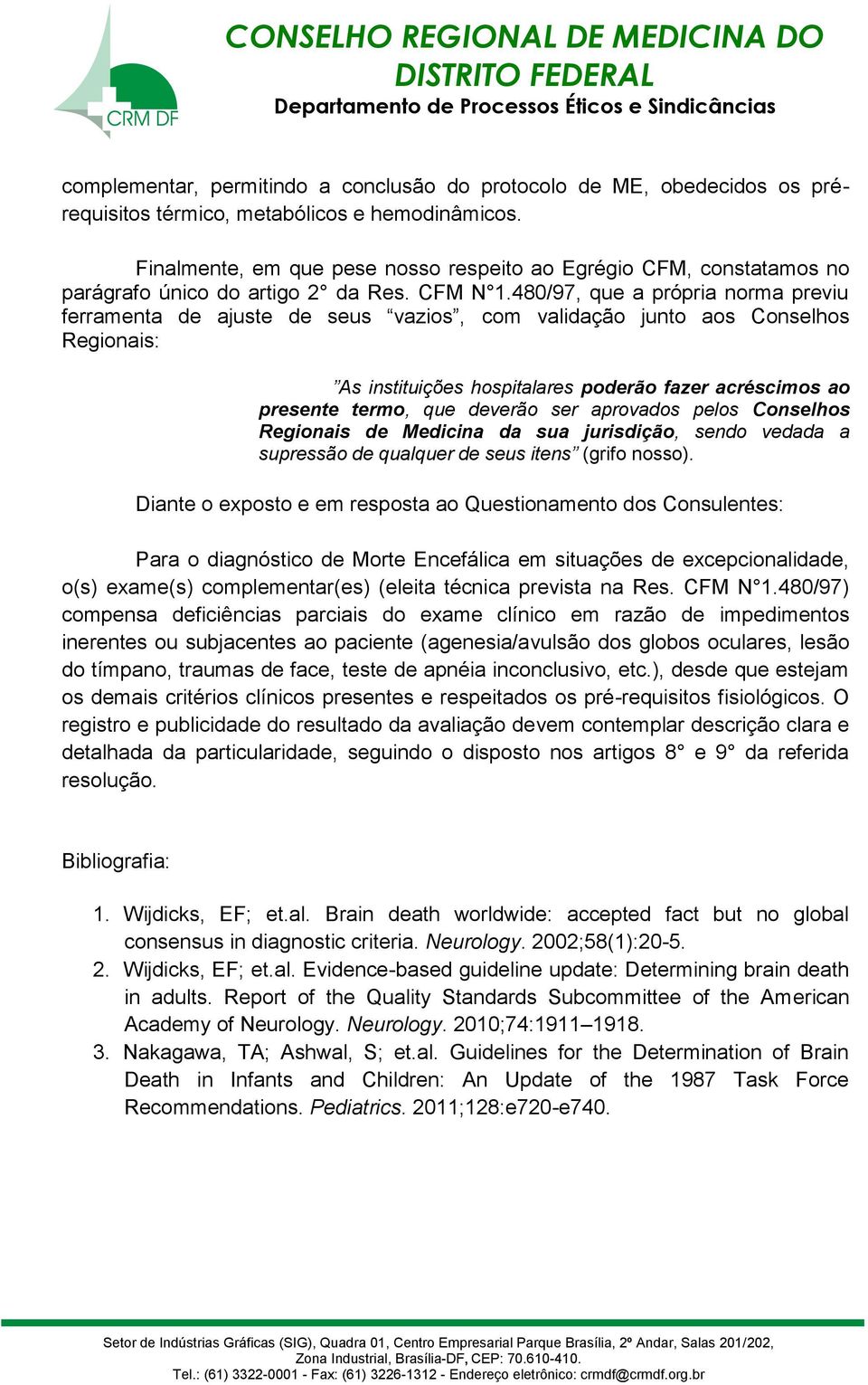 CRM DF

CONSELHO REGIONAL DE MEDICINA DO DISTRITO FEDERAL
Departamento de Processos Éticos e Sindicâncias

complementar, permitindo a conclusão do protocolo de ME, obedecidos os pré-requisitos térmico, metabólicos e hemodinâmicos.

Finalmente, em que pese nosso respeito ao Egrégio CFM, constatamos no parágrafo único do artigo 2° da Res. CFM N°1.480/97, que a própria norma previu ferramenta de ajuste de seus “vazios”, com validação junto aos Conselhos Regionais:

”As instituições hospitalares poderão fazer acréscimos ao presente termo, que deverão ser aprovados pelos Conselhos Regionais de Medicina da sua jurisdição, sendo vedada a supressão de qualquer de seus itens” (grifo nosso).

Diante o exposto e em resposta ao Questionamento dos Consulentes:

Para o diagnóstico de Morte Encefálica em situações de excepcionalidade, o(s) exame(s) complementar(es) (eleita técnica prevista na Res. CFM N°1.480/97) compensa deficiências parciais do exame clínico em razão de impedimentos inerentes ou subjacentes ao paciente (agenesia/avulsão dos globos oculares, lesão do tímpano, traumas de face, teste de apnéia inconclusivo, etc.), desde que estejam os demais critérios clínicos presentes e respeitados os pré-requisitos fisiológicos. O registro e publicidade do resultado da avaliação devem contemplar descrição clara e detalhada da particularidade, seguindo o disposto nos artigos 8° e 9° da referida resolução.

Bibliografia:

1. Wijdicks, EF; et.al. Brain death worldwide: accepted fact but no global consensus in diagnostic criteria. Neurology. 2002;58(1):20-5.
2. Wijdicks, EF; et.al. Evidence-based guideline update: Determining brain death in adults. Report of the Quality Standards Subcommittee of the American Academy of Neurology. Neurology. 2010;74:1911–1918.
3. Nakagawa, TA; Ashwal, S; et.al. Guidelines for the Determination of Brain Death in Infants and Children: An Update of the 1987 Task Force Recommendations. Pediatrics. 2011;128:e720-e740.

Setor de Indústrias Gráficas (SIG), Quadra 01, Centro Empresarial Parque Brasília, 2º Andar, Salas 201/202, Zona Industrial, Brasília-DF, CEP: 70.610-410.
Tel.: (61) 3322-0001 - Fax: (61) 3226-1312 - Endereço eletrônico: crmdf@crmdf.org.br